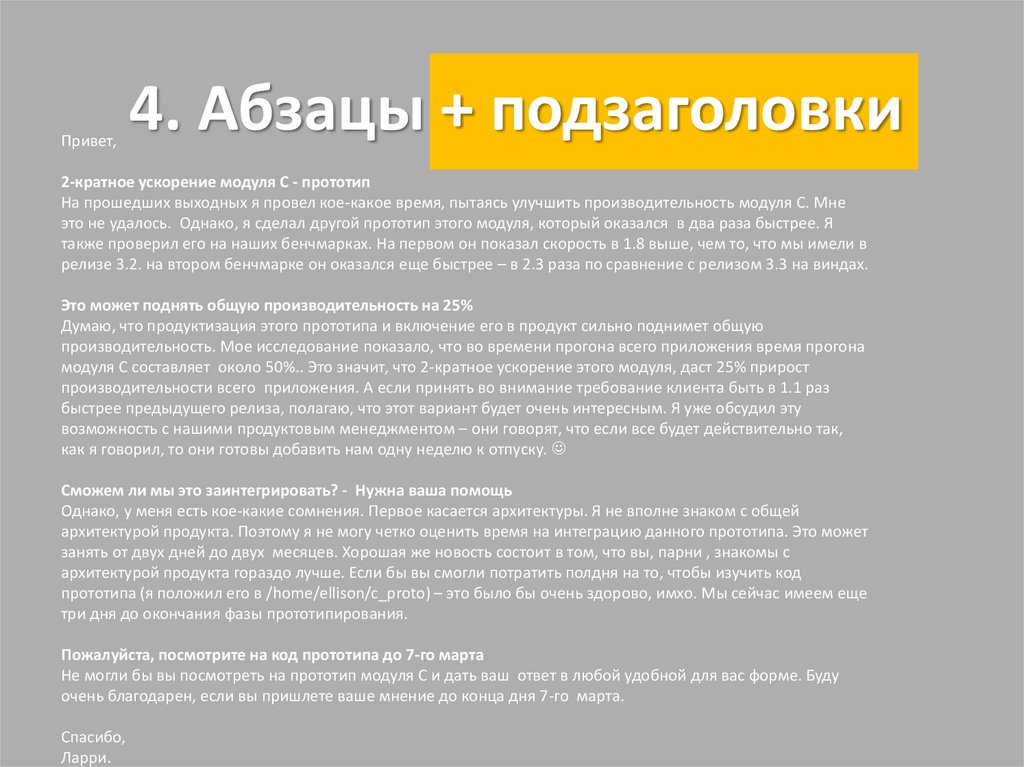 4. Абзацы + подзаголовки

Привет,

2-кратное ускорение модуля С - прототип
На прошедших выходных я провел кое-какое время, пытаясь улучшить производительность модуля С. Мне это не удалось. Однако, я сделал другой прототип этого модуля, который оказался в два раза быстрее. Я также проверил его на наших бенчмарках. На первом он показал скорость в 1.8 выше, чем то, что мы имели в релизе 3.2. на втором бенчмарке он оказался еще быстрее – в 2.3 раза по сравнение с релизом 3.3 на виндах.

Это может поднять общую производительность на 25%
Думаю, что продуктизация этого прототипа и включение его в продукт сильно поднимет общую производительность. Мое исследование показало, что во времени прогона всего приложения время прогона модуля С составляет около 50%.. Это значит, что 2-кратное ускорение этого модуля, даст 25% прирост производительности всего приложения. А если принять во внимание требование клиента быть в 1.1 раз быстрее предыдущего релиза, полагаю, что этот вариант будет очень интересным. Я уже обсудил эту возможность с нашими продуктовым менеджментом – они говорят, что если все будет действительно так, как я говорил, то они готовы добавить нам одну неделю к отпуску. ☺

Сможем ли мы это заинтегрировать? - Нужна ваша помощь
Однако, у меня есть кое-какие сомнения. Первое касается архитектуры. Я не вполне знаком с общей архитектурой продукта. Поэтому я не могу четко оценить время на интеграцию данного прототипа. Это может занять от двух дней до двух месяцев. Хорошая же новость состоит в том, что вы, парни , знакомы с архитектурой продукта гораздо лучше. Если бы вы смогли потратить полдня на то, чтобы изучить код прототипа (я положил его в /home/ellison/c_proto) – это было бы очень здорово, имхо. Мы сейчас имеем еще три дня до окончания фазы прототипирования.

Пожалуйста, посмотрите на код прототипа до 7-го марта
Не могли бы вы посмотреть на прототип модуля С и дать ваш ответ в любой удобной для вас форме. Буду очень благодарен, если вы пришлете ваше мнение до конца дня 7-го марта.

Спасибо,
Ларри.